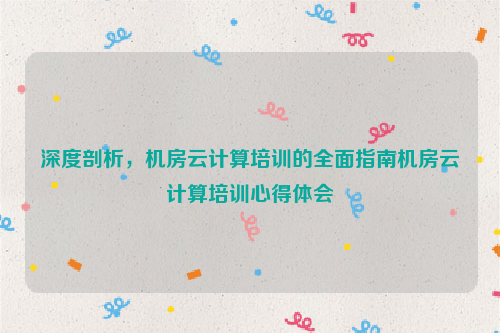 深度剖析，机房云计算培训的全面指南机房云计算培训心得体会